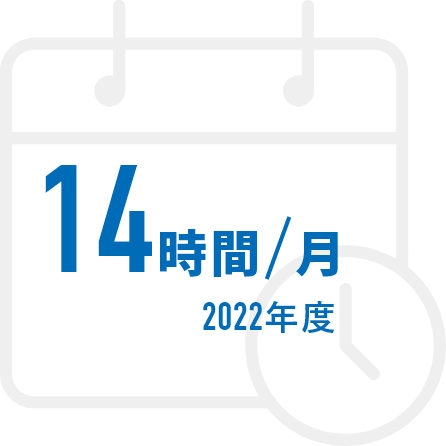 14時間/月
2022年度